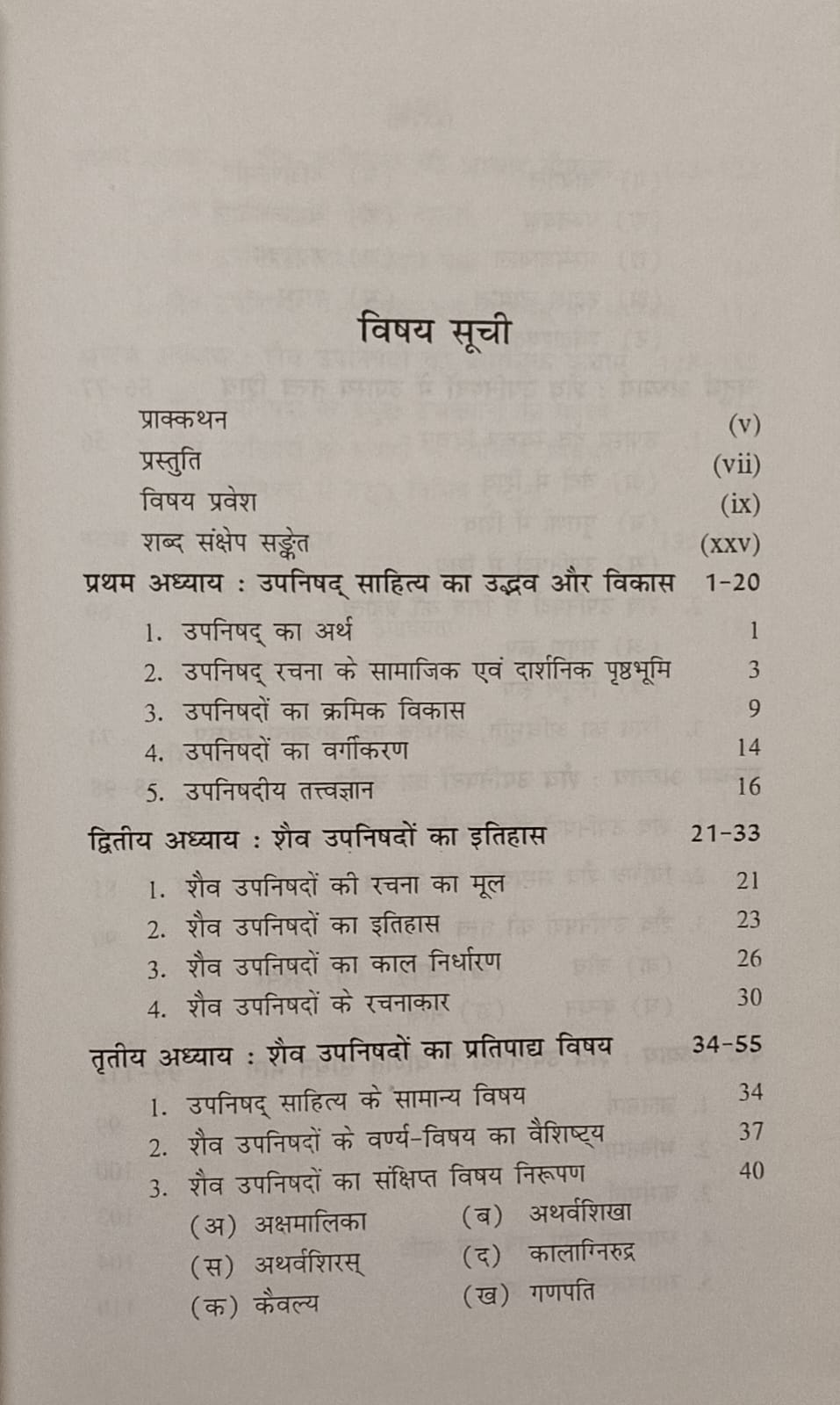 विषय सूची

प्राक्कथन (v)
प्रस्तुति (vii)
विषय प्रवेश (ix)
शब्द संक्षेप सङ्केत (xxv)

प्रथम अध्याय : उपनिषद् साहित्य का उद्भव और विकास 1-20
1. उपनिषद् का अर्थ 1
2. उपनिषद् रचना के सामाजिक एवं दार्शनिक पृष्ठभूमि 3
3. उपनिषदों का क्रमिक विकास 9
4. उपनिषदों का वर्गीकरण 14
5. उपनिषदीय तत्त्वज्ञान 16

द्वितीय अध्याय : शैव उपनिषदों का इतिहास 21-33
1. शैव उपनिषदों की रचना का मूल 21
2. शैव उपनिषदों का इतिहास 23
3. शैव उपनिषदों का काल निर्धारण 26
4. शैव उपनिषदों के रचनाकार 30

तृतीय अध्याय : शैव उपनिषदों का प्रतिपाद्य विषय 34-55
1. उपनिषद् साहित्य के सामान्य विषय 34
2. शैव उपनिषदों के वर्ण्य-विषय का वैशिष्ट्य 37
3. शैव उपनिषदों का संक्षिप्त विषय निरूपण 40
(अ) अक्षमालिका (ब) अथर्वशिखा
(स) अथर्वशिरस् (द) कालाग्निरुद्र
(क) कैवल्य (ख) गणपति